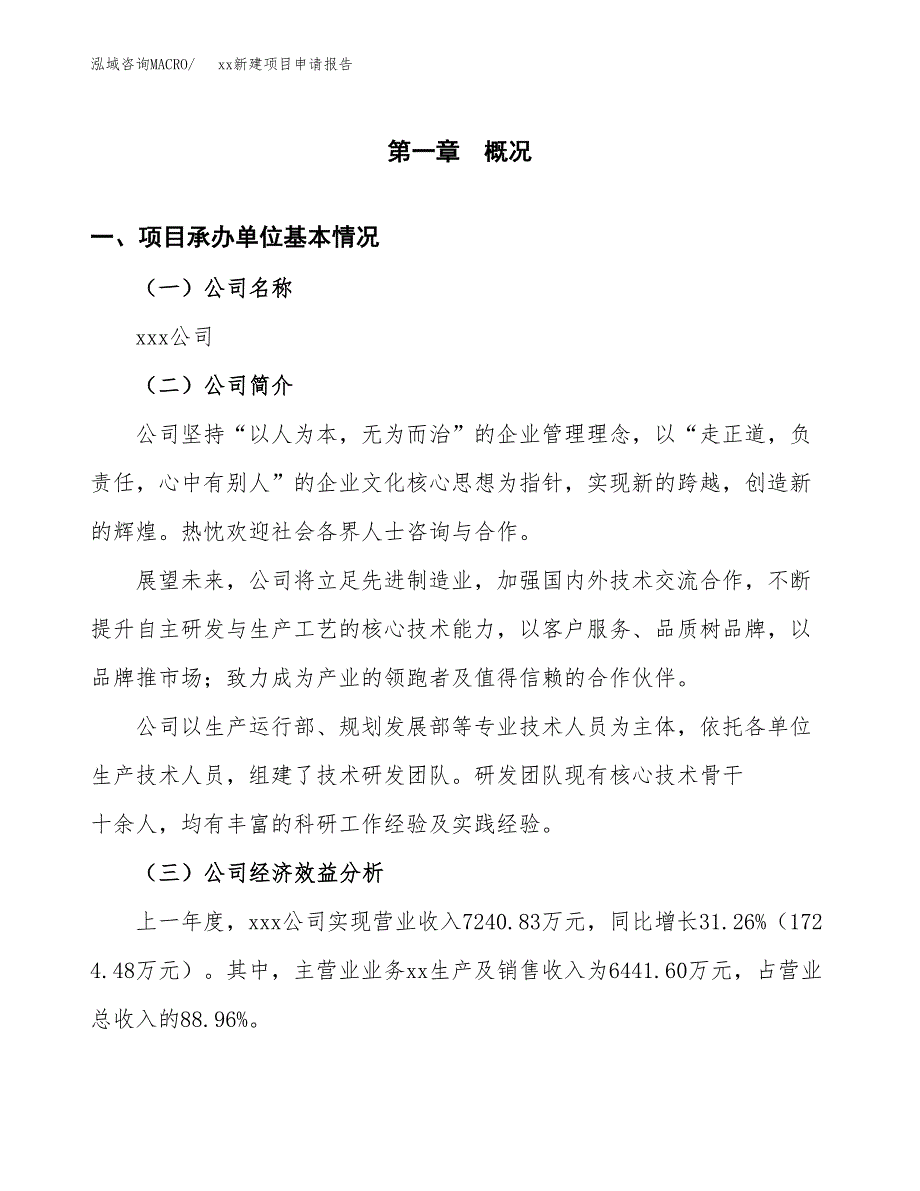 泓域咨询MACRO/　　xx新建项目申请报告

第一章　概况

一、项目承办单位基本情况

（一）公司名称

xxx公司

（二）公司简介

公司坚持“以人为本，无为而治”的企业管理理念，以“走正道，负责任，心中有别人”的企业文化核心思想为指针，实现新的跨越，创造新的辉煌。热忱欢迎社会各界人士咨询与合作。

展望未来，公司将立足先进制造业，加强国内外技术交流合作，不断提升自主研发与生产工艺的核心技术能力，以客户服务、品质树品牌，以品牌推市场；致力成为产业的领跑者及值得信赖的合作伙伴。

公司以生产运行部、规划发展部等专业技术人员为主体，依托各单位生产技术人员，组建了技术研发团队。研发团队现有核心技术骨干十余人，均有丰富的科研工作经验及实践经验。

（三）公司经济效益分析

上一年度，xxx公司实现营业收入7240.83万元，同比增长31.26%（1724.48万元）。其中，主营业业务xx生产及销售收入为6441.60万元，占营业总收入的88.96%。